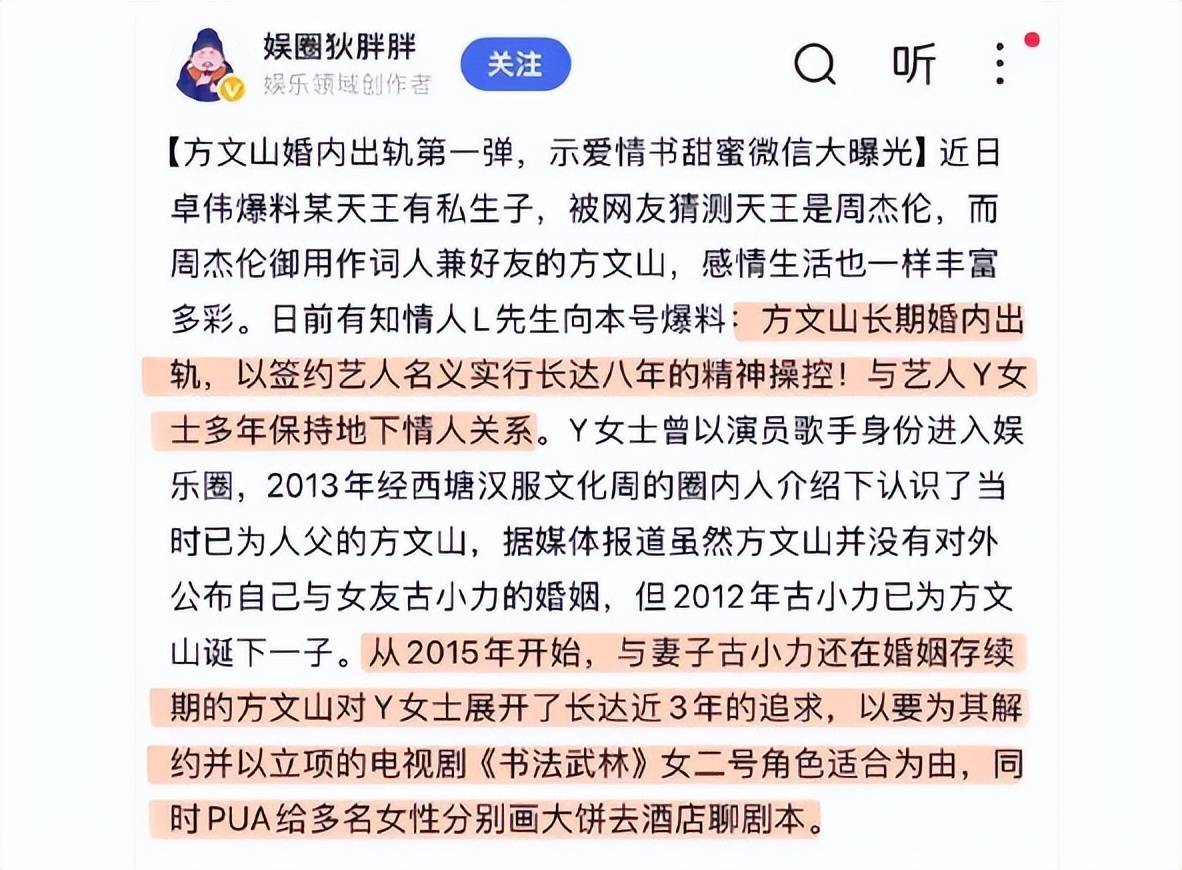 娱圈狄胖胖
娱乐领域创作者
关注
听

【方文山婚内出轨第一弹，示爱情书甜蜜微信大曝光】近日卓伟爆料某天王有私生子，被网友猜测天王是周杰伦，而周杰伦御用作词人兼好友的方文山，感情生活也一样丰富多彩。日前有知情人L先生向本号爆料：方文山长期婚内出轨，以签约艺人名义实行长达八年的精神操控！与艺人Y女士多年保持地下情人关系。Y女士曾以演员歌手身份进入娱乐圈，2013年经西塘汉服文化周的圈内人介绍下认识了当时已为人父的方文山，据媒体报道虽然方文山并没有对外公布自己与女友古小力的婚姻，但2012年古小力已为方文山诞下一子。从2015年开始，与妻子古小力还在婚姻存续期的方文山对Y女士展开了长达近3年的追求，以要为其解约并以立项的电视剧《书法武林》女二号角色适合为由，同时PUA给多名女性分别画大饼去酒店聊剧本。